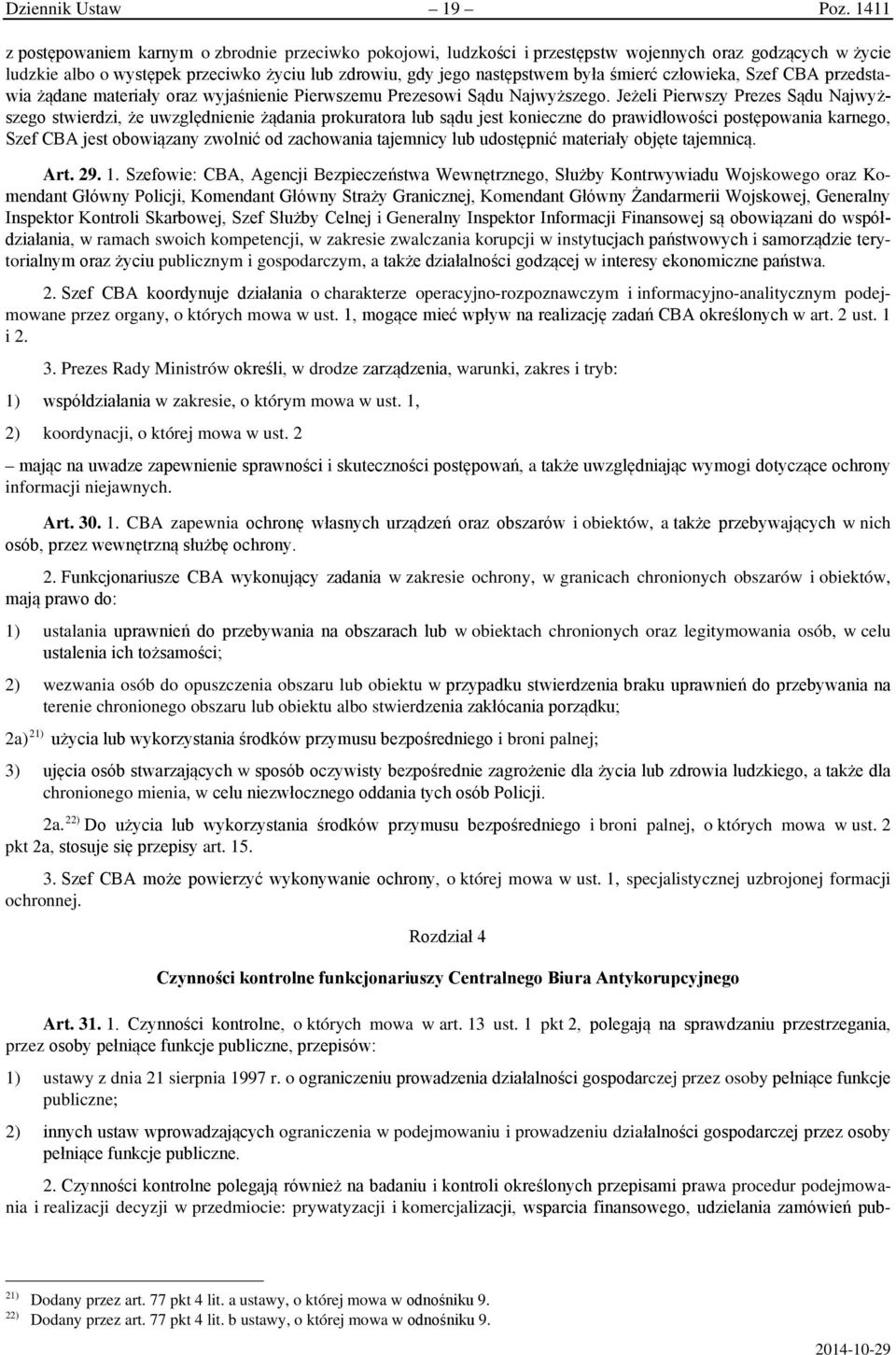 Dziennik Ustaw – 19 – Poz. 1411

z postępowaniem karnym o zbrodnie przeciwko pokojowi, ludzkości i przestępstw wojennych oraz godzących w życie ludzkie albo o występek przeciwko życiu lub zdrowiu, gdy jego następstwem była śmierć człowieka, Szef CBA przedstawia żądane materiały oraz wyjaśnienie Pierwszemu Prezesowi Sądu Najwyższego. Jeżeli Pierwszy Prezes Sądu Najwyższego stwierdzi, że uwzględnienie żądania prokuratora lub sądu jest konieczne do prawidłowości postępowania karnego, Szef CBA jest obowiązany zwolnić od zachowania tajemnicy lub udostępnić materiały objęte tajemnicą.

Art. 29. 1. Szefowie: CBA, Agencji Bezpieczeństwa Wewnętrznego, Służby Kontrwywiadu Wojskowego oraz Komendant Główny Policji, Komendant Główny Straży Granicznej, Komendant Główny Żandarmerii Wojskowej, Generalny Inspektor Kontroli Skarbowej, Szef Służby Celnej i Generalny Inspektor Informacji Finansowej są obowiązani do współdziałania, w ramach swoich kompetencji, w zakresie zwalczania korupcji w instytucjach państwowych i samorządzie terytorialnym oraz życiu publicznym i gospodarczym, a także działalności godzącej w interesy ekonomiczne państwa.

2. Szef CBA koordynuje działania o charakterze operacyjno-rozpoznawczym i informacyjno-analitycznym podejmowane przez organy, o których mowa w ust. 1, mogące mieć wpływ na realizację zadań CBA określonych w art. 2 ust. 1 i 2.

3. Prezes Rady Ministrów określi, w drodze zarządzenia, warunki, zakres i tryb:

1) współdziałania w zakresie, o którym mowa w ust. 1,

2) koordynacji, o której mowa w ust. 2

– mając na uwadze zapewnienie sprawności i skuteczności postępowań, a także uwzględniając wymogi dotyczące ochrony informacji niejawnych.

Art. 30. 1. CBA zapewnia ochronę własnych urządzeń oraz obszarów i obiektów, a także przebywających w nich osób, przez wewnętrzną służbę ochrony.

2. Funkcjonariusze CBA wykonujący zadania w zakresie ochrony, w granicach chronionych obszarów i obiektów, mają prawo do:

1) ustalania uprawnień do przebywania na obszarach lub w obiektach chronionych oraz legitymowania osób, w celu ustalenia ich tożsamości;

2) wezwania osób do opuszczenia obszaru lub obiektu w przypadku stwierdzenia braku uprawnień do przebywania na terenie chronionego obszaru lub obiektu albo stwierdzenia zakłócania porządku;

2a)$^{21)}$ użycia lub wykorzystania środków przymusu bezpośredniego i broni palnej;

3) ujęcia osób stwarzających w sposób oczywisty bezpośrednie zagrożenie dla życia lub zdrowia ludzkiego, a także dla chronionego mienia, w celu niezwłocznego oddania tych osób Policji.

2a.$^{22)}$ Do użycia lub wykorzystania środków przymusu bezpośredniego i broni palnej, o których mowa w ust. 2 pkt 2a, stosuje się przepisy art. 15.

3. Szef CBA może powierzyć wykonywanie ochrony, o której mowa w ust. 1, specjalistycznej uzbrojonej formacji ochronnej.

Rozdział 4

Czynności kontrolne funkcjonariuszy Centralnego Biura Antykorupcyjnego

Art. 31. 1. Czynności kontrolne, o których mowa w art. 13 ust. 1 pkt 2, polegają na sprawdzaniu przestrzegania, przez osoby pełniące funkcje publiczne, przepisów:

1) ustawy z dnia 21 sierpnia 1997 r. o ograniczeniu prowadzenia działalności gospodarczej przez osoby pełniące funkcje publiczne;

2) innych ustaw wprowadzających ograniczenia w podejmowaniu i prowadzeniu działalności gospodarczej przez osoby pełniące funkcje publiczne.

2. Czynności kontrolne polegają również na badaniu i kontroli określonych przepisami prawa procedur podejmowania i realizacji decyzji w przedmiocie: prywatyzacji i komercjalizacji, wsparcia finansowego, udzielania zamówień pub-

$^{21)}$ Dodany przez art. 77 pkt 4 lit. a ustawy, o której mowa w odnośniku 9.
$^{22)}$ Dodany przez art. 77 pkt 4 lit. b ustawy, o której mowa w odnośniku 9.

2014-10-29